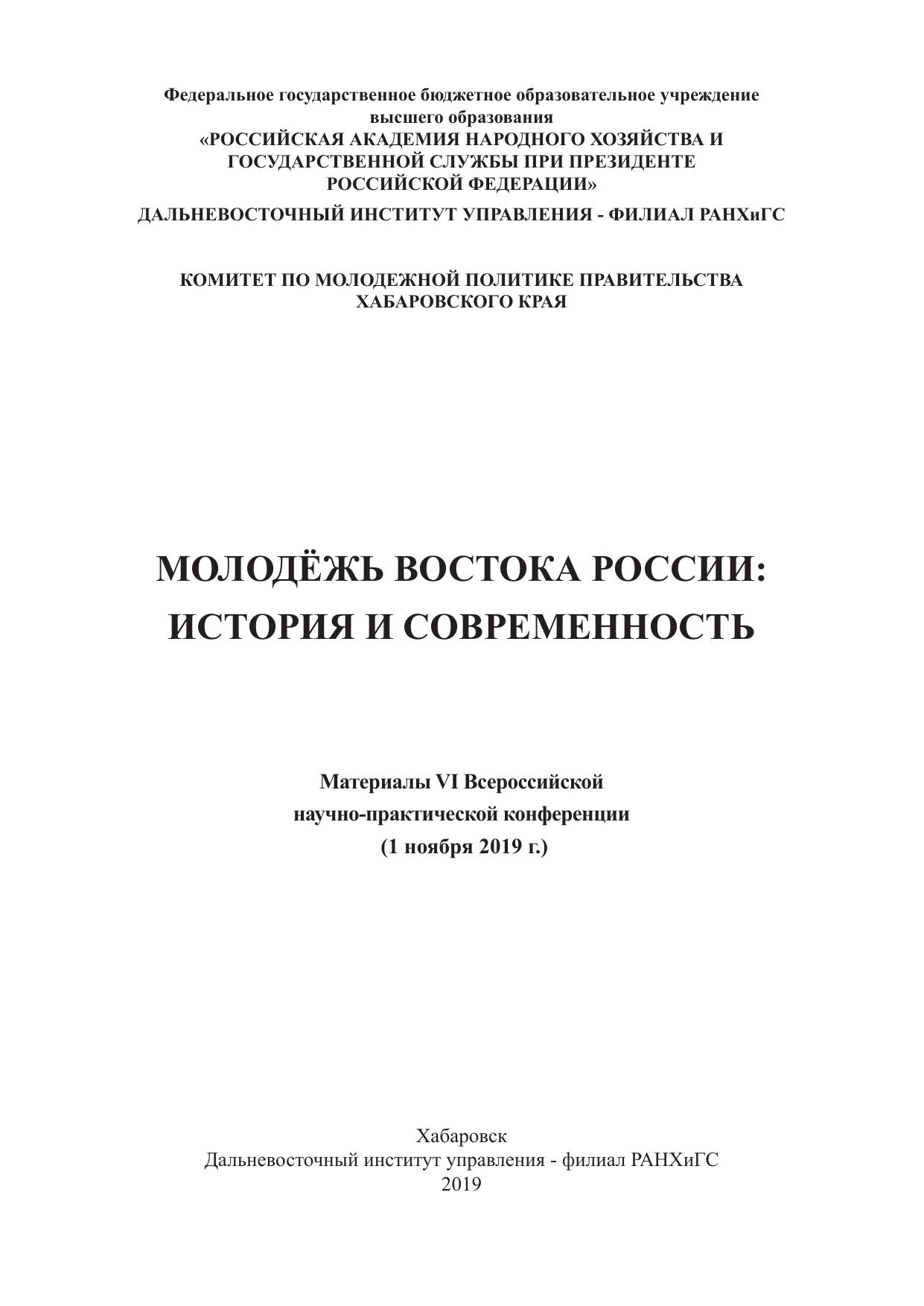 Федеральное государственное бюджетное образовательное учреждение высшего образования
«РОССИЙСКАЯ АКАДЕМИЯ НАРОДНОГО ХОЗЯЙСТВА И ГОСУДАРСТВЕННОЙ СЛУЖБЫ ПРИ ПРЕЗИДЕНТЕ РОССИЙСКОЙ ФЕДЕРАЦИИ»
ДАЛЬНЕВОСТОЧНЫЙ ИНСТИТУТ УПРАВЛЕНИЯ - ФИЛИАЛ РАНХиГС

КОМИТЕТ ПО МОЛОДЕЖНОЙ ПОЛИТИКЕ ПРАВИТЕЛЬСТВА ХАБАРОВСКОГО КРАЯ

МОЛОДЁЖЬ ВОСТОКА РОССИИ:
ИСТОРИЯ И СОВРЕМЕННОСТЬ

Материалы VI Всероссийской
научно-практической конференции
(1 ноября 2019 г.)

Хабаровск
Дальневосточный институт управления - филиал РАНХиГС
2019